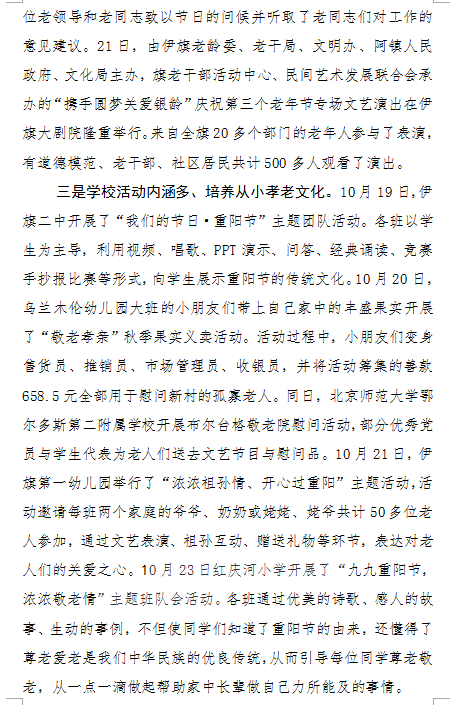 位老领导和老同志致以节日的问候并听取了老同志们对工作的意见建议。21日，由伊旗老龄委、老干局、文明办、阿镇人民政府、文化局主办，旗老干部活动中心、民间艺术发展联合会承办的“携手圆梦关爱银龄”庆祝第三个老年节专场文艺演出在伊旗大剧院隆重举行。来自全旗20多个部门的老年人参与了表演，有道德模范、老干部、社区居民共计500多人观看了演出。

三是学校活动内涵多、培养从小孝老文化。10月19日，伊旗二中开展了“我们的节日·重阳节”主题团队活动。各班以学生为主导，利用视频、唱歌、PPT演示、问答、经典诵读、竞赛手抄报比赛等形式，向学生展示重阳节的传统文化。10月20日，乌兰木伦幼儿园大班的小朋友们带上自己家中的丰盛果实开展了“敬老孝亲”秋季果实义卖活动。活动过程中，小朋友们变身售货员、推销员、市场管理员、收银员，并将活动筹集的善款658.5元全部用于慰问新村的孤寡老人。同日，北京师范大学鄂尔多斯第二附属学校开展布尔台格敬老院慰问活动，部分优秀党员与学生代表为老人们送去文艺节目与慰问品。10月21日，伊旗第一幼儿园举行了“浓浓祖孙情、开心过重阳”主题活动，活动邀请每班两个家庭的爷爷、奶奶或姥姥、姥爷共计50多位老人参加，通过文艺表演、祖孙互动、赠送礼物等环节，表达对老人们的关爱之心。10月23日红庆河小学开展了“九九重阳节，浓浓敬老情”主题班队会活动。各班通过优美的诗歌、感人的故事、生动的事例，不但使同学们知道了重阳节的由来，还懂得了尊老爱老是我们中华民族的优良传统，从而引导每位同学尊老敬老，从一点一滴做起帮助家中长辈做自己力所能及的事情。